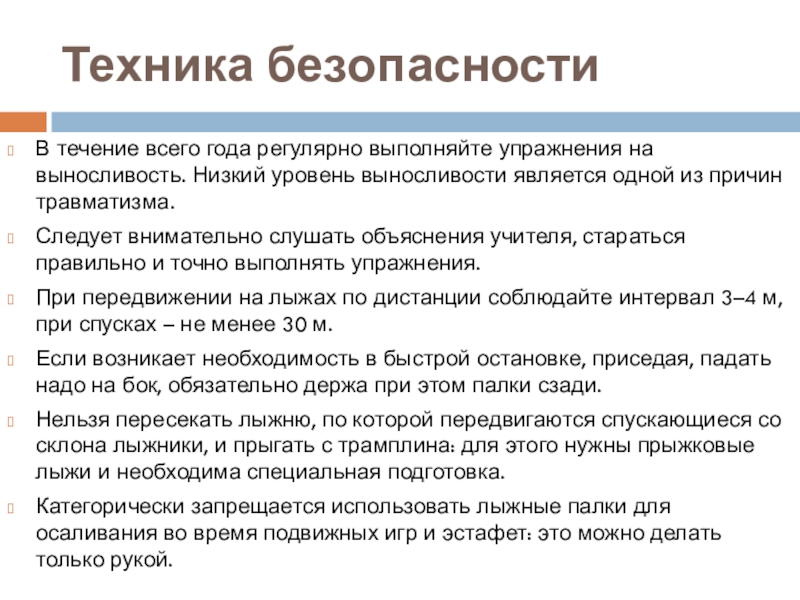 Техника безопасности

В течение всего года регулярно выполняйте упражнения на выносливость. Низкий уровень выносливости является одной из причин травматизма.

Следует внимательно слушать объяснения учителя, стараться правильно и точно выполнять упражнения.

При передвижении на лыжах по дистанции соблюдайте интервал 3–4 м, при спусках – не менее 30 м.

Если возникает необходимость в быстрой остановке, приседая, падать надо на бок, обязательно держа при этом палки сзади.

Нельзя пересекать лыжню, по которой передвигаются спускающиеся со склона лыжники, и прыгать с трамплина: для этого нужны прыжковые лыжи и необходима специальная подготовка.

Категорически запрещается использовать лыжные палки для осаливания во время подвижных игр и эстафет: это можно делать только рукой.